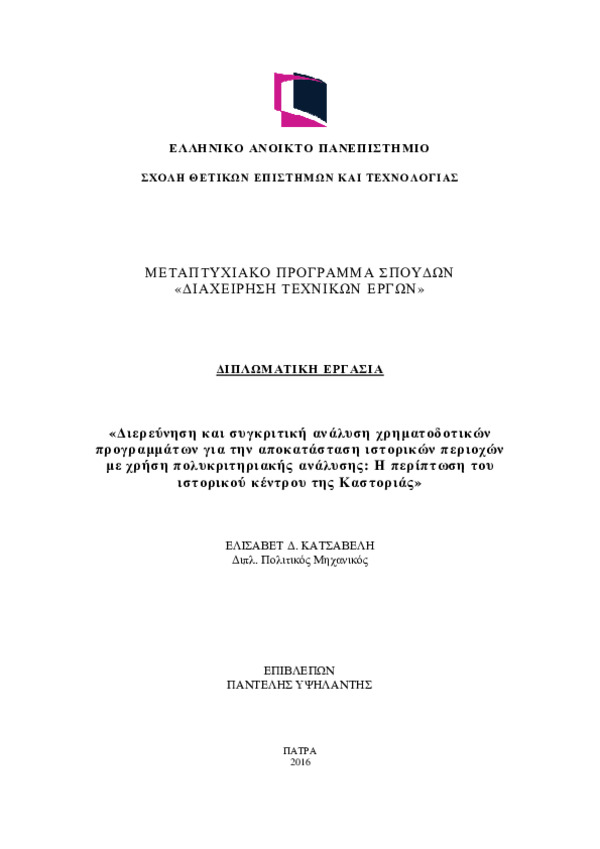 ΕΛΛΗΝΙΚΟ ΑΝΟΙΚΤΟ ΠΑΝΕΠΙΣΤΗΜΙΟ

ΣΧΟΛΗ ΘΕΤΙΚΩΝ ΕΠΙΣΤΗΜΩΝ ΚΑΙ ΤΕΧΝΟΛΟΓΙΑΣ

ΜΕΤΑΠΤΥΧΙΑΚΟ ΠΡΟΓΡΑΜΜΑ ΣΠΟΥΔΩΝ
«ΔΙΑΧΕΙΡΗΣΗ ΤΕΧΝΙΚΩΝ ΕΡΓΩΝ»

ΔΙΠΛΩΜΑΤΙΚΗ ΕΡΓΑΣΙΑ

«Διερεύνηση και συγκριτική ανάλυση χρηματοδοτικών προγραμμάτων για την αποκατάσταση ιστορικών περιοχών με χρήση πολυκριτηριακής ανάλυσης: Η περίπτωση του ιστορικού κέντρου της Καστοριάς»

ΕΛΙΣΑΒΕΤ Δ. ΚΑΤΣΑΒΕΛΗ
Διπλ. Πολιτικός Μηχανικός

ΕΠΙΒΛΕΠΩΝ
ΠΑΝΤΕΛΗΣ ΥΨΗΛΑΝΤΗΣ

ΠΑΤΡΑ
2016